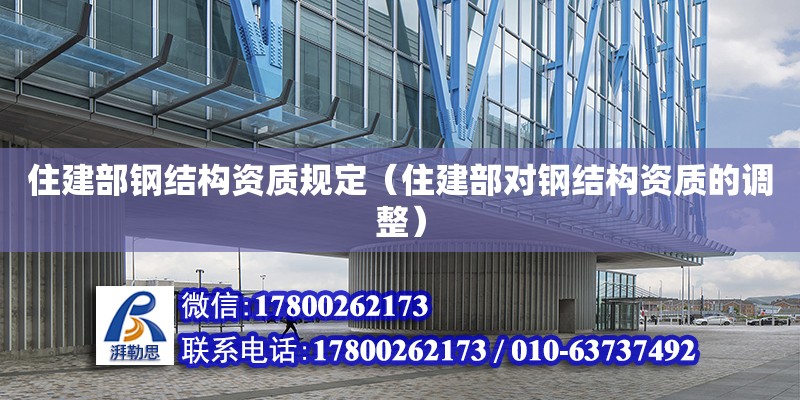 住建部钢结构资质规定（住建部对钢结构资质的调整）

湃勒思

微信:17800262173

联系电话:17800262173 / 010-63737492